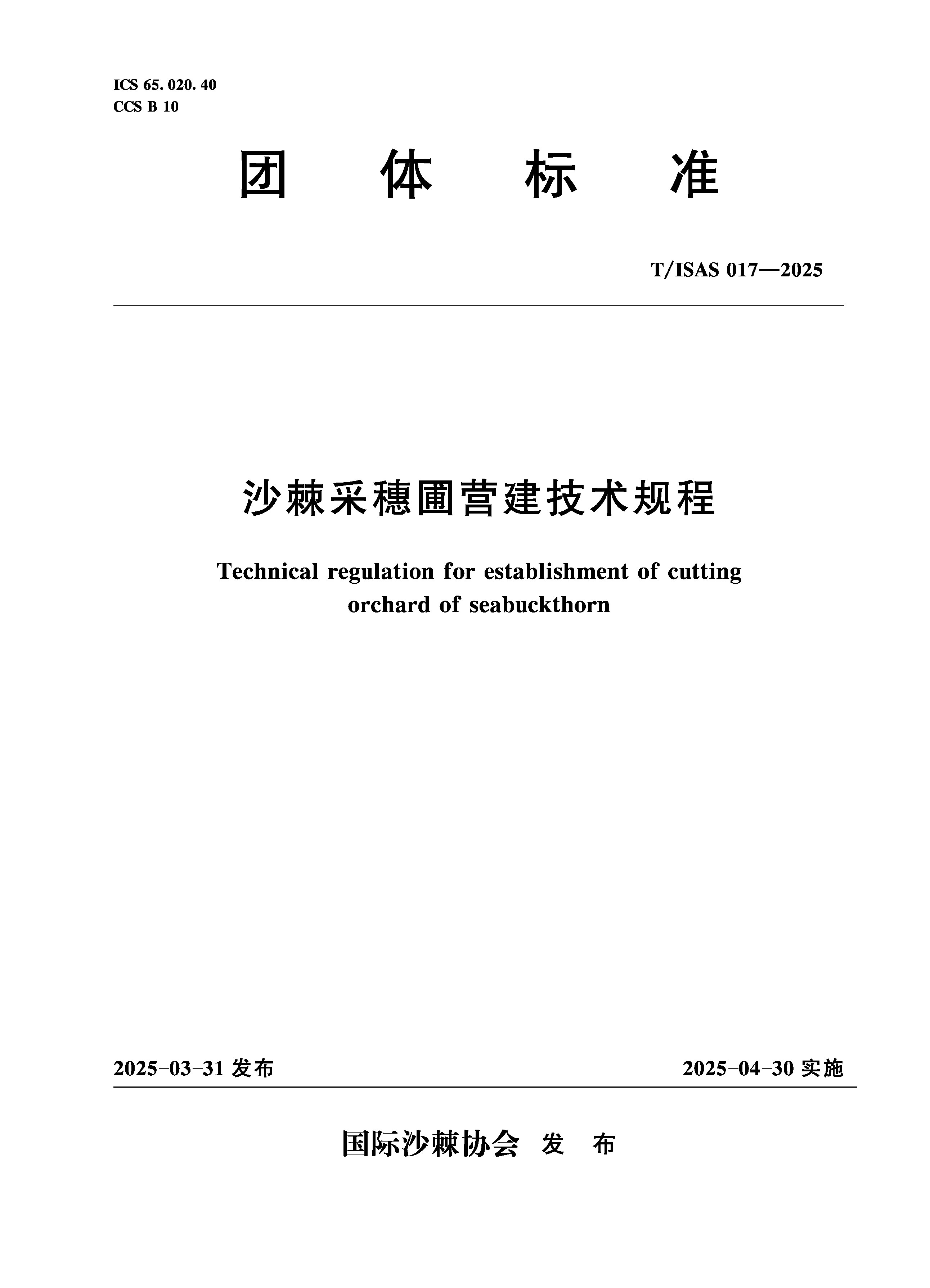 ICS 65. 020. 40
CCS B 10

团 体 标 准

T/ISAS 017—2025

沙棘采穗圃营建技术规程

Technical regulation for establishment of cutting orchard of seabuckthorn

2025-03-31 发布

2025-04-30 实施

国际沙棘协会 发 布